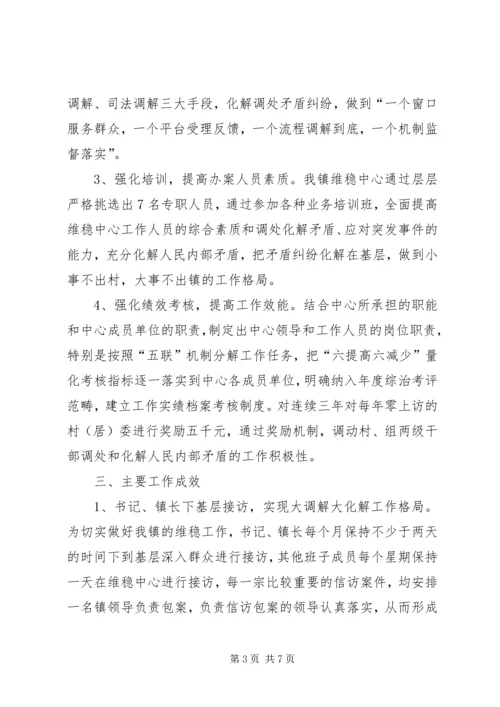 调解、司法调解三大手段，化解调处矛盾纠纷，做到“一个窗口服务群众，一个平台受理反馈，一个流程调解到底，一个机制监督落实”。

3、强化培训，提高办案人员素质。我镇维稳中心通过层层严格挑选出7名专职人员，通过参加各种业务培训班，全面提高维稳中心工作人员的综合素质和调处化解矛盾、应对突发事件的能力，充分化解人民内部矛盾，把矛盾纠纷化解在基层，做到小事不出村，大事不出镇的工作格局。

4、强化绩效考核，提高工作效能。结合中心所承担的职能和中心成员单位的职责，制定出中心领导和工作人员的岗位职责，特别是按照“五联”机制分解工作任务，把“六提高六减少”量化考核指标逐一落实到中心各成员单位，明确纳入年度综治考评范畴，建立工作实绩档案考核制度。对连续三年对每年零上访的村（居）委进行奖励五千元，通过奖励机制，调动村、组两级干部调处和化解人民内部矛盾的工作积极性。

三、主要工作成效

1、书记、镇长下基层接访，实现大调解大化解工作格局。为切实做好我镇的维稳工作，书记、镇长每个月保持不少于两天的时间下到基层深入群众进行接访，其他班子成员每个星期保持一天在维稳中心进行接访，每一宗比较重要的信访案件，均安排一名镇领导负责包案，负责信访包案的领导认真落实，从而形成

第3页 共7页